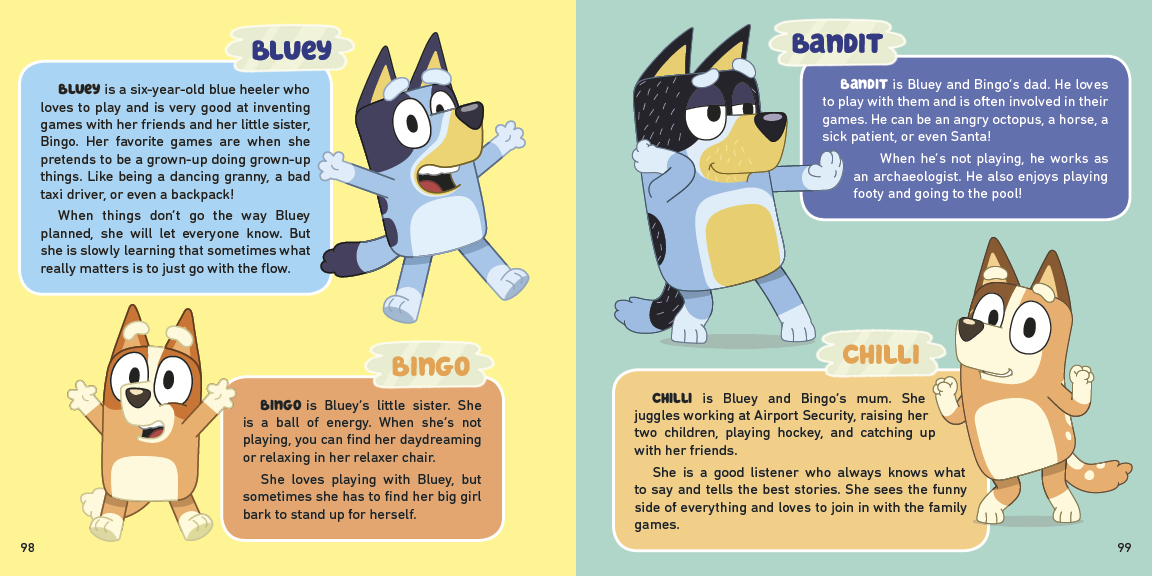 BLUEY

BLUEY is a six-year-old blue heeler who loves to play and is very good at inventing games with her friends and her little sister, Bingo. Her favorite games are when she pretends to be a grown-up doing grown-up things. Like being a dancing granny, a bad taxi driver, or even a backpack!

When things don't go the way Bluey planned, she will let everyone know. But she is slowly learning that sometimes what really matters is to just go with the flow.

BINGO

BINGO is Bluey's little sister. She is a ball of energy. When she's not playing, you can find her daydreaming or relaxing in her relaxer chair.

She loves playing with Bluey, but sometimes she has to find her big girl bark to stand up for herself.

98

BANDIT

BANDIT is Bluey and Bingo's dad. He loves to play with them and is often involved in their games. He can be an angry octopus, a horse, a sick patient, or even Santa!

When he's not playing, he works as an archaeologist. He also enjoys playing footy and going to the pool!

CHILLI

CHILLI is Bluey and Bingo's mum. She juggles working at Airport Security, raising her two children, playing hockey, and catching up with her friends.

She is a good listener who always knows what to say and tells the best stories. She sees the funny side of everything and loves to join in with the family games.

99